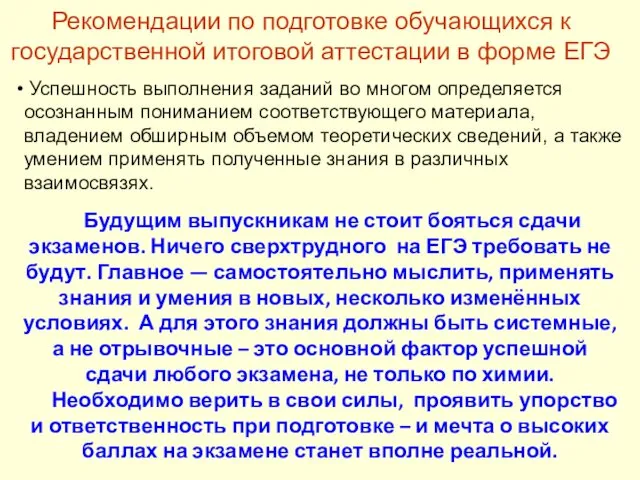 Рекомендации по подготовке обучающихся к государственной итоговой аттестации в форме ЕГЭ

• Успешность выполнения заданий во многом определяется осознанным пониманием соответствующего материала, владением обширным объемом теоретических сведений, а также умением применять полученные знания в различных взаимосвязях.

Будущим выпускникам не стоит бояться сдачи экзаменов. Ничего сверхтрудного на ЕГЭ требовать не будут. Главное — самостоятельно мыслить, применять знания и умения в новых, несколько изменённых условиях. А для этого знания должны быть системные, а не отрывочные – это основной фактор успешной сдачи любого экзамена, не только по химии.

Необходимо верить в свои силы, проявить упорство и ответственность при подготовке – и мечта о высоких баллах на экзамене станет вполне реальной.